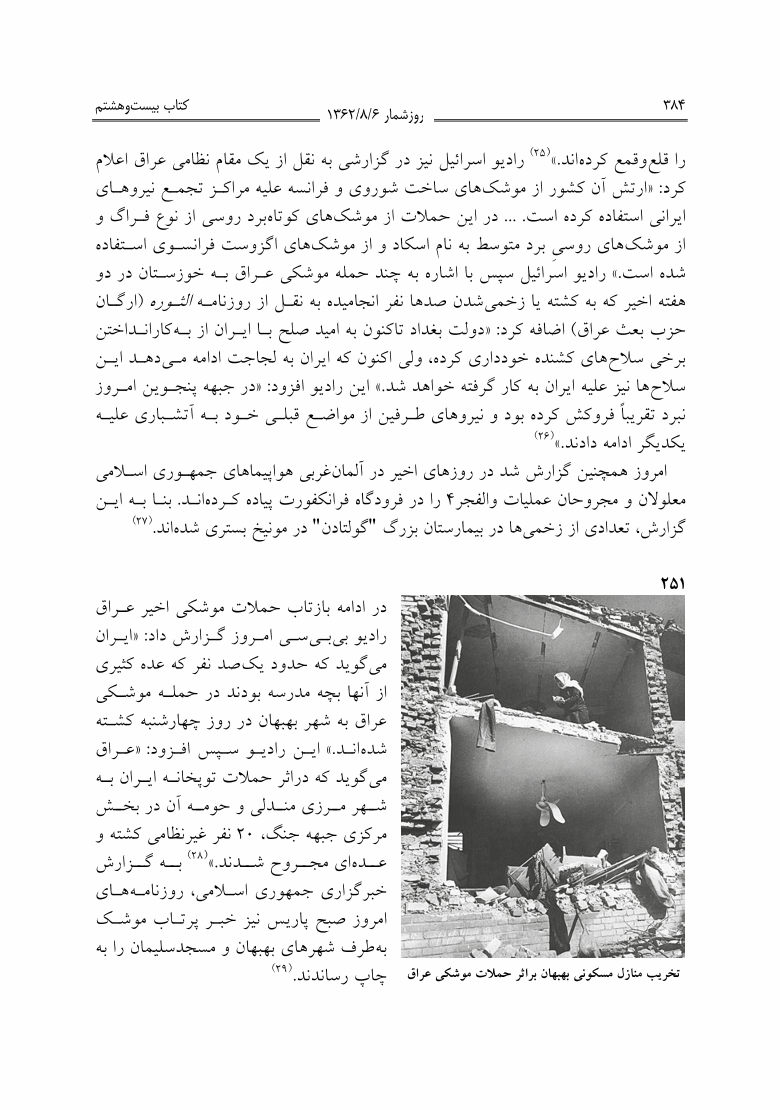 ۳۸۴ روزشمار ۱۳۶۲/۸/۶ کتاب بیست‌وهشتم

را قلع‌وقمع کرده‌اند.»$^{(۲۵)}$ رادیو اسرائیل نیز در گزارشی به نقل از یک مقام نظامی عراق اعلام کرد: «ارتش آن کشور از موشک‌های ساخت شوروی و فرانسه علیه مراکز تجمع نیروهای ایرانی استفاده کرده است. ... در این حملات از موشک‌های کوتاه‌برد روسی از نوع فراگ و از موشک‌های روسی برد متوسط به نام اسکاد و از موشک‌های اگزوست فرانسوی استفاده شده است.» رادیو اسرائیل سپس با اشاره به چند حمله موشکی عراق به خوزستان در دو هفته اخیر که به کشته یا زخمی‌شدن صدها نفر انجامیده به نقل از روزنامه الثوره (ارگان حزب بعث عراق) اضافه کرد: «دولت بغداد تاکنون به امید صلح با ایران از به‌کارانداختن برخی سلاح‌های کشنده خودداری کرده، ولی اکنون که ایران به لجاجت ادامه می‌دهد این سلاح‌ها نیز علیه ایران به کار گرفته خواهد شد.» این رادیو افزود: «در جبهه پنجوین امروز نبرد تقریباً فروکش کرده بود و نیروهای طرفین از مواضع قبلی خود به آتشباری علیه یکدیگر ادامه دادند.»$^{(۲۶)}$

امروز همچنین گزارش شد در روزهای اخیر در آلمان‌غربی هواپیماهای جمهوری اسلامی معلولان و مجروحان عملیات والفجر۴ را در فرودگاه فرانکفورت پیاده کرده‌اند. بنا به این گزارش، تعدادی از زخمی‌ها در بیمارستان بزرگ "گولتادن" در مونیخ بستری شده‌اند.$^{(۲۷)}$

۲۵۱

در ادامه بازتاب حملات موشکی اخیر عراق رادیو بی‌بی‌سی امروز گزارش داد: «ایران می‌گوید که حدود یک‌صد نفر که عده کثیری از آنها بچه مدرسه بودند در حمله موشکی عراق به شهر بهبهان در روز چهارشنبه کشته شده‌اند.» این رادیو سپس افزود: «عراق می‌گوید که دراثر حملات توپخانه ایران به شهر مرزی مندلی و حومه آن در بخش مرکزی جبهه جنگ، ۲۰ نفر غیرنظامی کشته و عده‌ای مجروح شدند.»$^{(۲۸)}$ به گزارش خبرگزاری جمهوری اسلامی، روزنامه‌های امروز صبح پاریس نیز خبر پرتاب موشک به‌طرف شهرهای بهبهان و مسجدسلیمان را به چاپ رساندند.$^{(۲۹)}$

تخریب منازل مسکونی بهبهان براثر حملات موشکی عراق